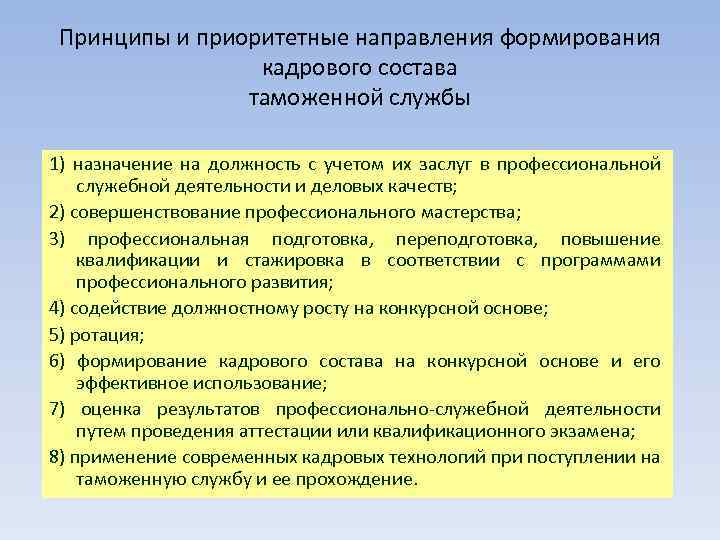 Принципы и приоритетные направления формирования кадрового состава таможенной службы

1) назначение на должность с учетом их заслуг в профессиональной служебной деятельности и деловых качеств;

2) совершенствование профессионального мастерства;

3) профессиональная подготовка, переподготовка, повышение квалификации и стажировка в соответствии с программами профессионального развития;

4) содействие должностному росту на конкурсной основе;

5) ротация;

6) формирование кадрового состава на конкурсной основе и его эффективное использование;

7) оценка результатов профессионально-служебной деятельности путем проведения аттестации или квалификационного экзамена;

8) применение современных кадровых технологий при поступлении на таможенную службу и ее прохождение.